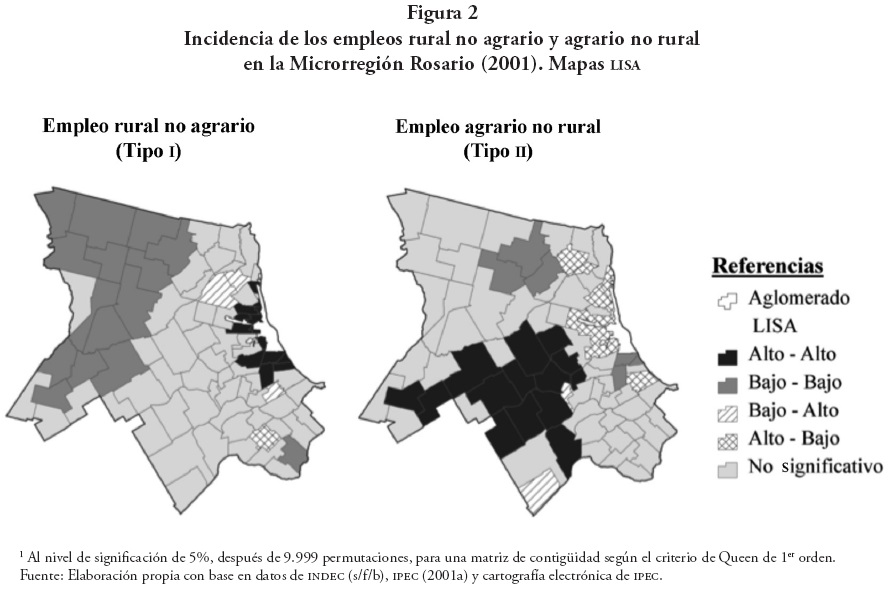 Figura 2
Incidencia de los empleos rural no agrario y agrario no rural en la Microrregión Rosario (2001). Mapas LISA

Empleo rural no agrario
(Tipo I)

Empleo agrario no rural
(Tipo II)

Referencias
Aglomerado
LISA
Alto - Alto
Bajo - Bajo
Bajo - Alto
Alto - Bajo
No significativo

$^1$ Al nivel de significación de 5%, después de 9.999 permutaciones, para una matriz de contigüidad según el criterio de Queen de 1$^{er}$ orden.
Fuente: Elaboración propia con base en datos de INDEC (s/f/b), IPEC (2001a) y cartografía electrónica de IPEC.